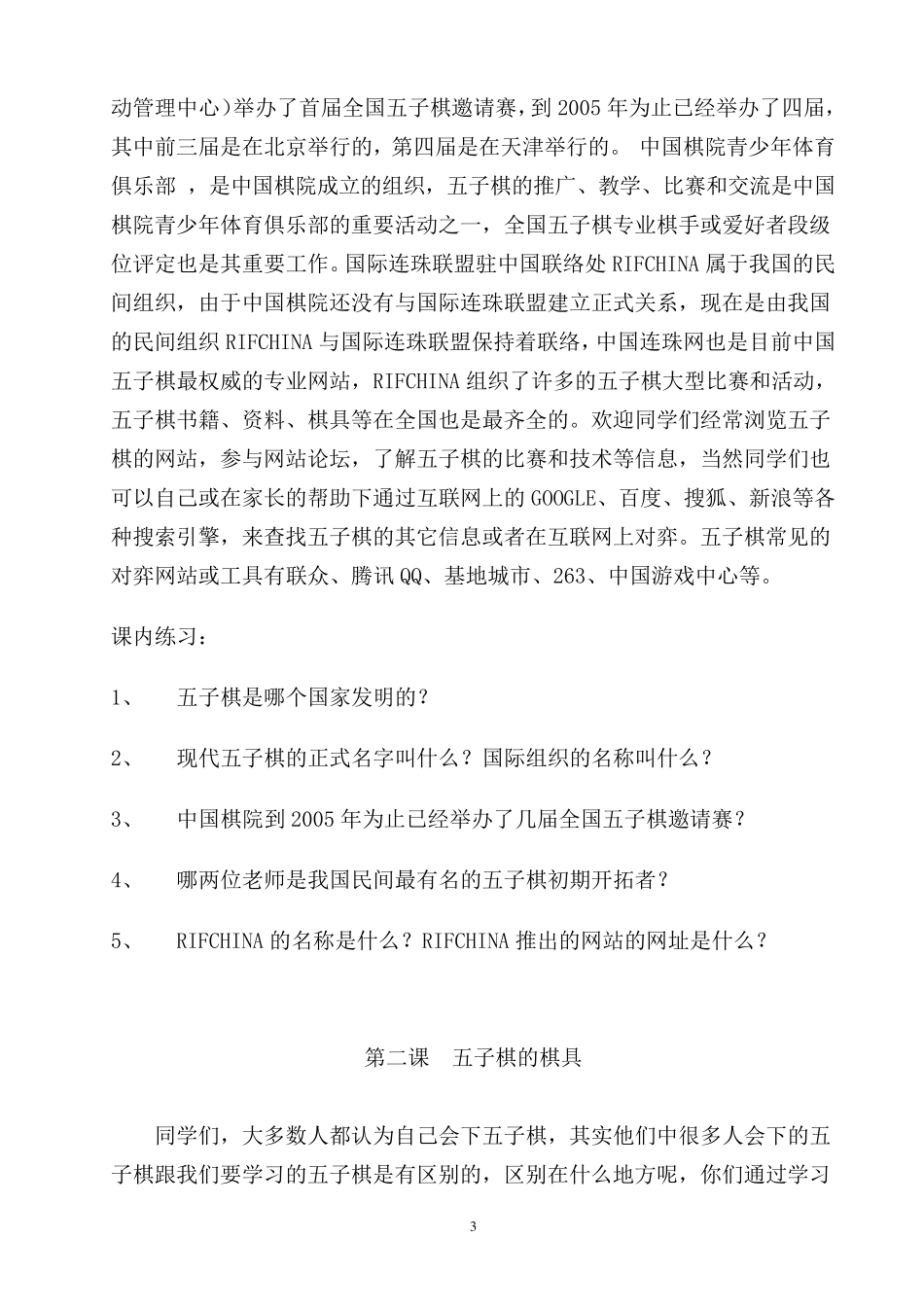 动管理中心）举办了首届全国五子棋邀请赛，到 2005 年为止已经举办了四届，其中前三届是在北京举行的，第四届是在天津举行的。 中国棋院青少年体育俱乐部 ，是中国棋院成立的组织，五子棋的推广、教学、比赛和交流是中国棋院青少年体育俱乐部的重要活动之一，全国五子棋专业棋手或爱好者段级位评定也是其重要工作。国际连珠联盟驻中国联络处 RIFCHINA 属于我国的民间组织，由于中国棋院还没有与国际连珠联盟建立正式关系，现在是由我国的民间组织 RIFCHINA 与国际连珠联盟保持着联络，中国连珠网也是目前中国五子棋最权威的专业网站，RIFCHINA 组织了许多的五子棋大型比赛和活动，五子棋书籍、资料、棋具等在全国也是最齐全的。欢迎同学们经常浏览五子棋的网站，参与网站论坛，了解五子棋的比赛和技术等信息，当然同学们也可以自己或在家长的帮助下通过互联网上的 GOOGLE、百度、搜狐、新浪等各种搜索引擎，来查找五子棋的其它信息或者在互联网上对弈。五子棋常见的对弈网站或工具有联众、腾讯 QQ、基地城市、263、中国游戏中心等。

课内练习：

1、 五子棋是哪个国家发明的？

2、 现代五子棋的正式名字叫什么？国际组织的名称叫什么？

3、 中国棋院到 2005 年为止已经举办了几届全国五子棋邀请赛？

4、 哪两位老师是我国民间最有名的五子棋初期开拓者？

5、 RIFCHINA 的名称是什么？RIFCHINA 推出的网站的网址是什么？

第二课 五子棋的棋具

同学们，大多数人都认为自己会下五子棋，其实他们中很多人会下的五子棋跟我们要学习的五子棋是有区别的，区别在什么地方呢，你们通过学习

3